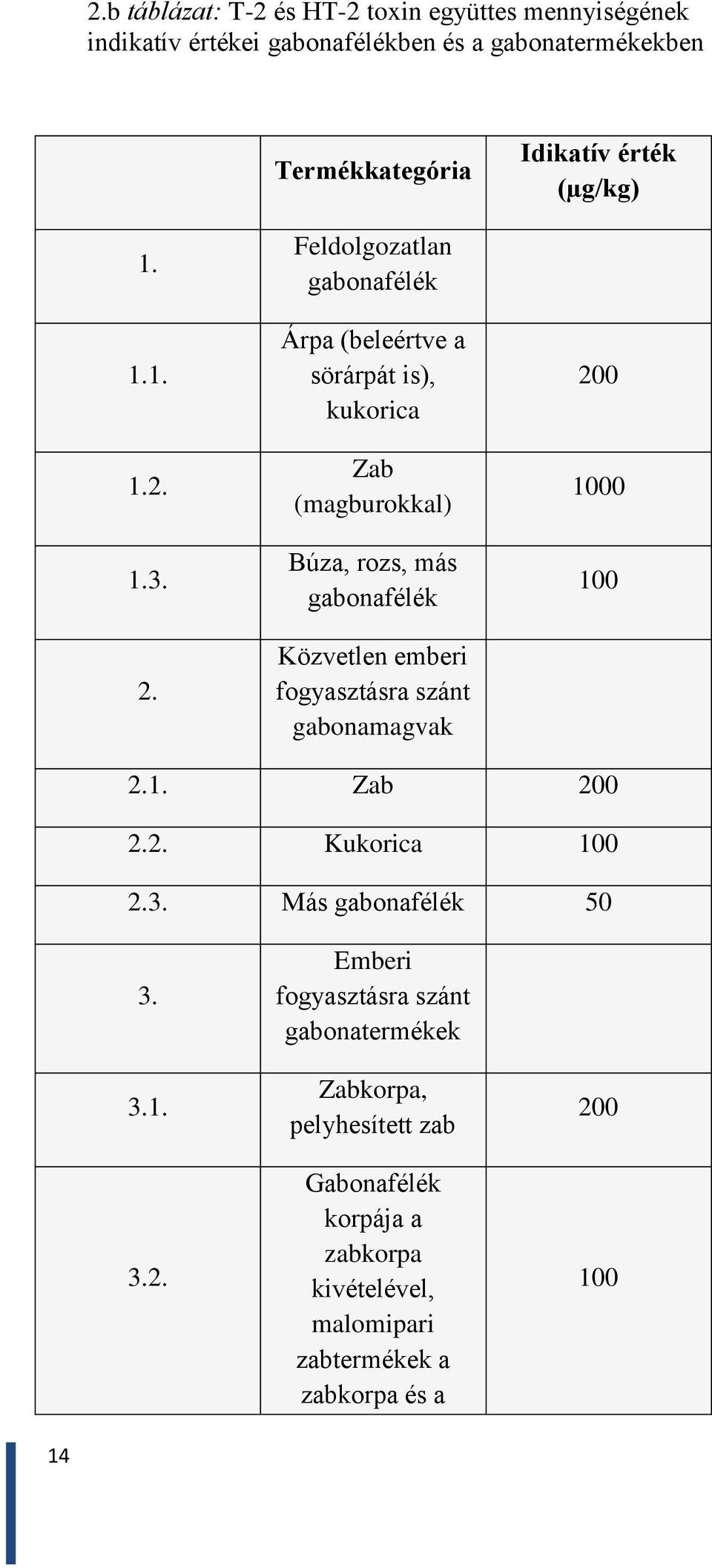 2.b táblázat: T-2 és HT-2 toxin együttes mennyiségének indikatív értékei gabonafélékben és a gabonatermékekben

| | Termékkategória | Idikatív érték (µg/kg) |
|---|---|---|
| 1. | Feldolgozatlan gabonafélék | |
| 1.1. | Árpa (beleértve a sörárpát is), kukorica | 200 |
| 1.2. | Zab (magburokkal) | 1000 |
| 1.3. | Búza, rozs, más gabonafélék | 100 |
| 2. | Közvetlen emberi fogyasztásra szánt gabonamagvak | |
| 2.1. | Zab | 200 |
| 2.2. | Kukorica | 100 |
| 2.3. | Más gabonafélék | 50 |
| 3. | Emberi fogyasztásra szánt gabonatermékek | |
| 3.1. | Zabkorpa, pelyhesített zab | 200 |
| 3.2. | Gabonafélék korpája a zabkorpa kivételével, malomipari zabtermékek a zabkorpa és a | 100 |

14